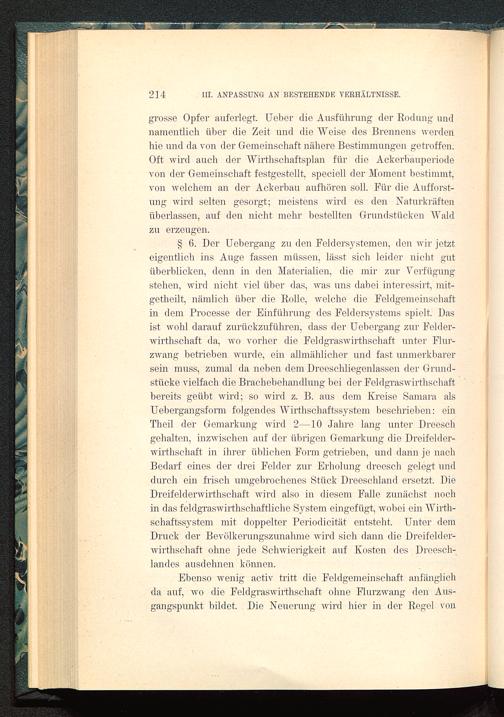 214 III. ANPASSUNG AN BESTEHENDE VERHÄLTNISSE.

grosse Opfer auferlegt. Ueber die Ausführung der Rodung und namentlich über die Zeit und die Weise des Brennens werden hie und da von der Gemeinschaft nähere Bestimmungen getroffen. Oft wird auch der Wirthschaftsplan für die Ackerbauperiode von der Gemeinschaft festgestellt, speciell der Moment bestimmt, von welchem an der Ackerbau aufhören soll. Für die Aufforstung wird selten gesorgt; meistens wird es den Naturkräften überlassen, auf den nicht mehr bestellten Grundstücken Wald zu erzeugen.

§ 6. Der Uebergang zu den Feldersystemen, den wir jetzt eigentlich ins Auge fassen müssen, lässt sich leider nicht gut überblicken, denn in den Materialien, die mir zur Verfügung stehen, wird nicht viel über das, was uns dabei interessirt, mitgetheilt, nämlich über die Rolle, welche die Feldgemeinschaft in dem Processe der Einführung des Feldersystems spielt. Das ist wohl darauf zurückzuführen, dass der Uebergang zur Felderwirthschaft da, wo vorher die Feldgraswirthschaft unter Flurzwang betrieben wurde, ein allmählicher und fast unmerkbarer sein muss, zumal da neben dem Dreeschliegenlassen der Grundstücke vielfach die Brachebehandlung bei der Feldgraswirthschaft bereits geübt wird; so wird z. B. aus dem Kreise Samara als Uebergangsform folgendes Wirthschaftssystem beschrieben: ein Theil der Gemarkung wird 2—10 Jahre lang unter Dreesch gehalten, inzwischen auf der übrigen Gemarkung die Dreifelderwirthschaft in ihrer üblichen Form getrieben, und dann je nach Bedarf eines der drei Felder zur Erholung dreesch gelegt und durch ein frisch umgebrochenes Stück Dreeschland ersetzt. Die Dreifelderwirthschaft wird also in diesem Falle zunächst noch in das feldgraswirthschaftliche System eingefügt, wobei ein Wirthschaftssystem mit doppelter Periodicität entsteht. Unter dem Druck der Bevölkerungszunahme wird sich dann die Dreifelderwirthschaft ohne jede Schwierigkeit auf Kosten des Dreeschlandes ausdehnen können.

Ebenso wenig activ tritt die Feldgemeinschaft anfänglich da auf, wo die Feldgraswirthschaft ohne Flurzwang den Ausgangspunkt bildet. Die Neuerung wird hier in der Regel von